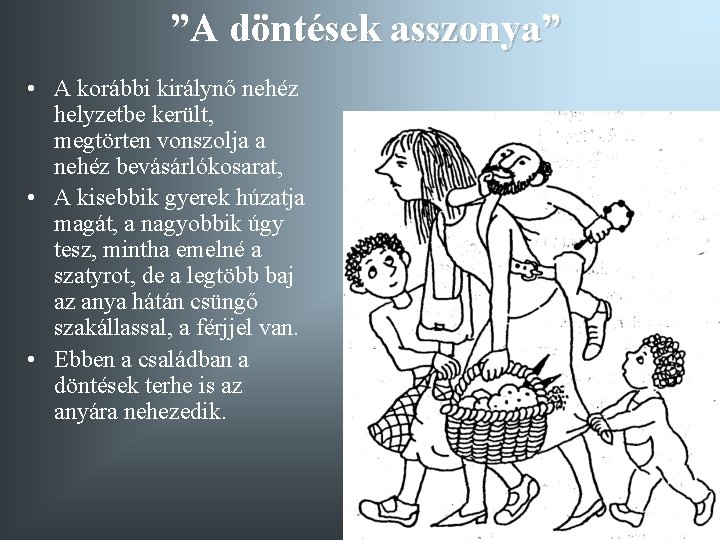 ”A döntések asszonya”

• A korábbi királynő nehéz helyzetbe került, megtörten vonszolja a nehéz bevásárlókosarat,

• A kisebbik gyerek húzatja magát, a nagyobbik úgy tesz, mintha emelné a szatyrot, de a legtöbb baj az anya hátán csüngő szakállassal, a férjjel van.

• Ebben a családban a döntések terhe is az anyára nehezedik.